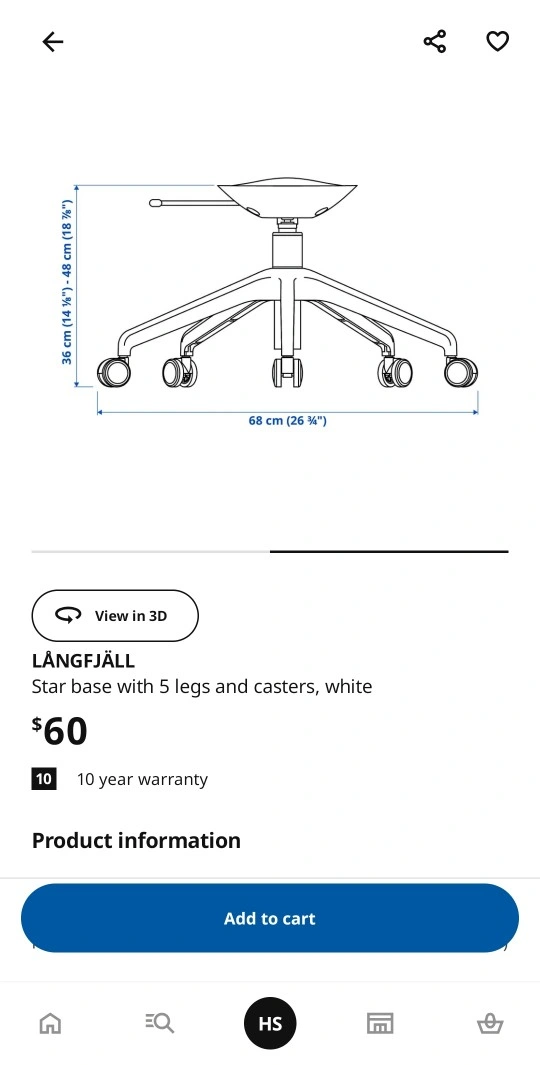 36 cm (14 ⅛") - 48 cm (18 ⅞")

68 cm (26 ¾")

View in 3D

LÅNGFJÄLL
Star base with 5 legs and casters, white

$60

10 10 year warranty

Product information

Add to cart

HS